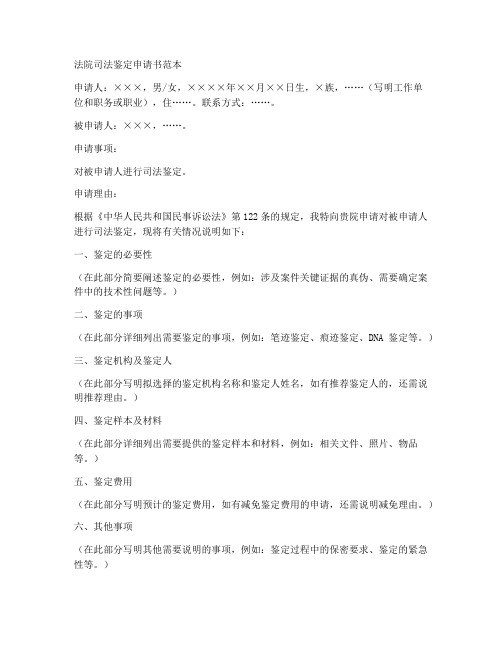 法院司法鉴定申请书范本

申请人：×××，男/女，××××年××月××日生，×族，……（写明工作单位和职务或职业），住……。联系方式：……。

被申请人：×××，……。

申请事项：

对被申请人进行司法鉴定。

申请理由：

根据《中华人民共和国民事诉讼法》第122条的规定，我特向贵院申请对被申请人进行司法鉴定，现将有关情况说明如下：

一、鉴定的必要性

（在此部分简要阐述鉴定的必要性，例如：涉及案件关键证据的真伪、需要确定案件中的技术性问题等。）

二、鉴定的事项

（在此部分详细列出需要鉴定的事项，例如：笔迹鉴定、痕迹鉴定、DNA 鉴定等。）

三、鉴定机构及鉴定人

（在此部分写明拟选择的鉴定机构名称和鉴定人姓名，如有推荐鉴定人的，还需说明推荐理由。）

四、鉴定样本及材料

（在此部分详细列出需要提供的鉴定样本和材料，例如：相关文件、照片、物品等。）

五、鉴定费用

（在此部分写明预计的鉴定费用，如有减免鉴定费用的申请，还需说明减免理由。）

六、其他事项

（在此部分写明其他需要说明的事项，例如：鉴定过程中的保密要求、鉴定的紧急性等。）